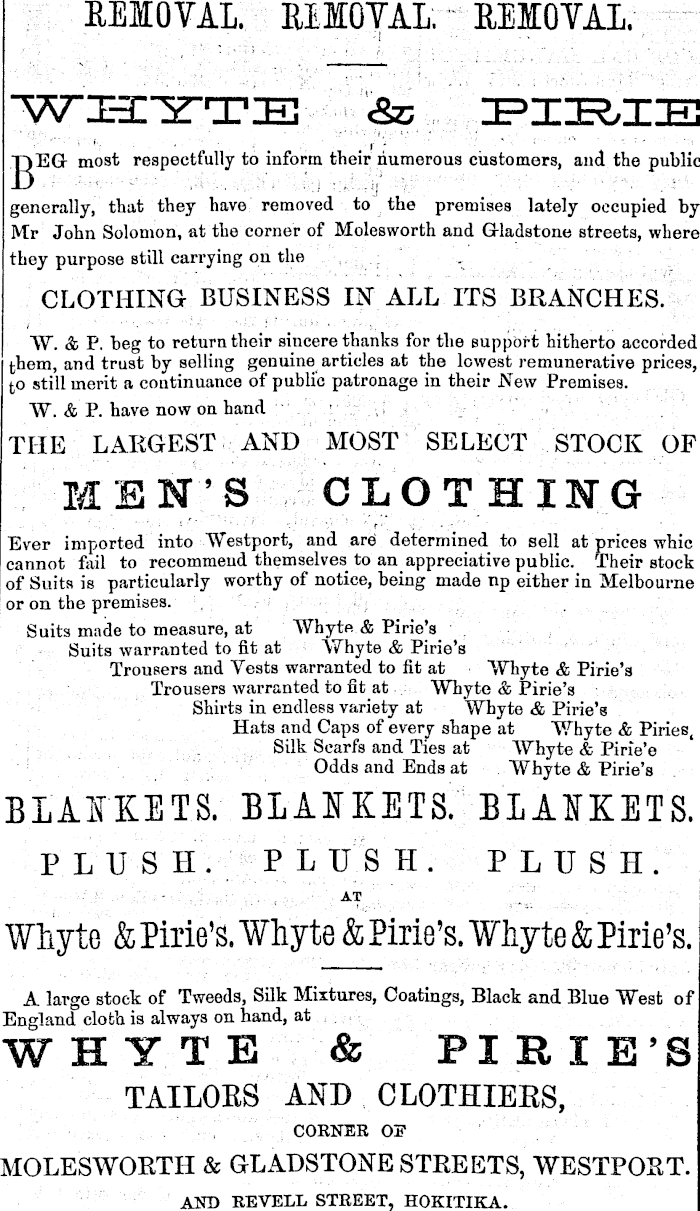 REMOVAL. REMOVAL. REMOVAL.

WHYTE & PIRIE

BEG most respectfully to inform their numerous customers, and the public generally, that they have removed to the premises lately occupied by Mr John Solomon, at the corner of Molesworth and Gladstone streets, where they purpose still carrying on the

CLOTHING BUSINESS IN ALL ITS BRANCHES.

W. & P. beg to return their sincere thanks for the support hitherto accorded them, and trust by selling genuine articles at the lowest remunerative prices, to still merit a continuance of public patronage in their New Premises.

W. & P. have now on hand

THE LARGEST AND MOST SELECT STOCK OF

MEN'S CLOTHING

Ever imported into Westport, and are determined to sell at prices whic cannot fail to recommend themselves to an appreciative public. Their stock of Suits is particularly worthy of notice, being made np either in Melbourne or on the premises.

Suits made to measure, at Whyte & Pirie's
Suits warranted to fit at Whyte & Pirie's
Trousers and Vests warranted to fit at Whyte & Pirie's
Trousers warranted to fit at Whyte & Pirie's
Shirts in endless variety at Whyte & Pirie's
Hats and Caps of every shape at Whyte & Piries,
Silk Scarfs and Ties at Whyte & Pirie'e
Odds and Ends at Whyte & Pirie's

BLANKETS. BLANKETS. BLANKETS.

PLUSH. PLUSH. PLUSH.

AT

Whyte & Pirie's. Whyte & Pirie's. Whyte & Pirie's.

A large stock of Tweeds, Silk Mixtures, Coatings, Black and Blue West of England cloth is always on hand, at

WHYTE & PIRIE'S

TAILORS AND CLOTHIERS,

CORNER OF

MOLESWORTH & GLADSTONE STREETS, WESTPORT.

AND REVELL STREET, HOKITIKA.